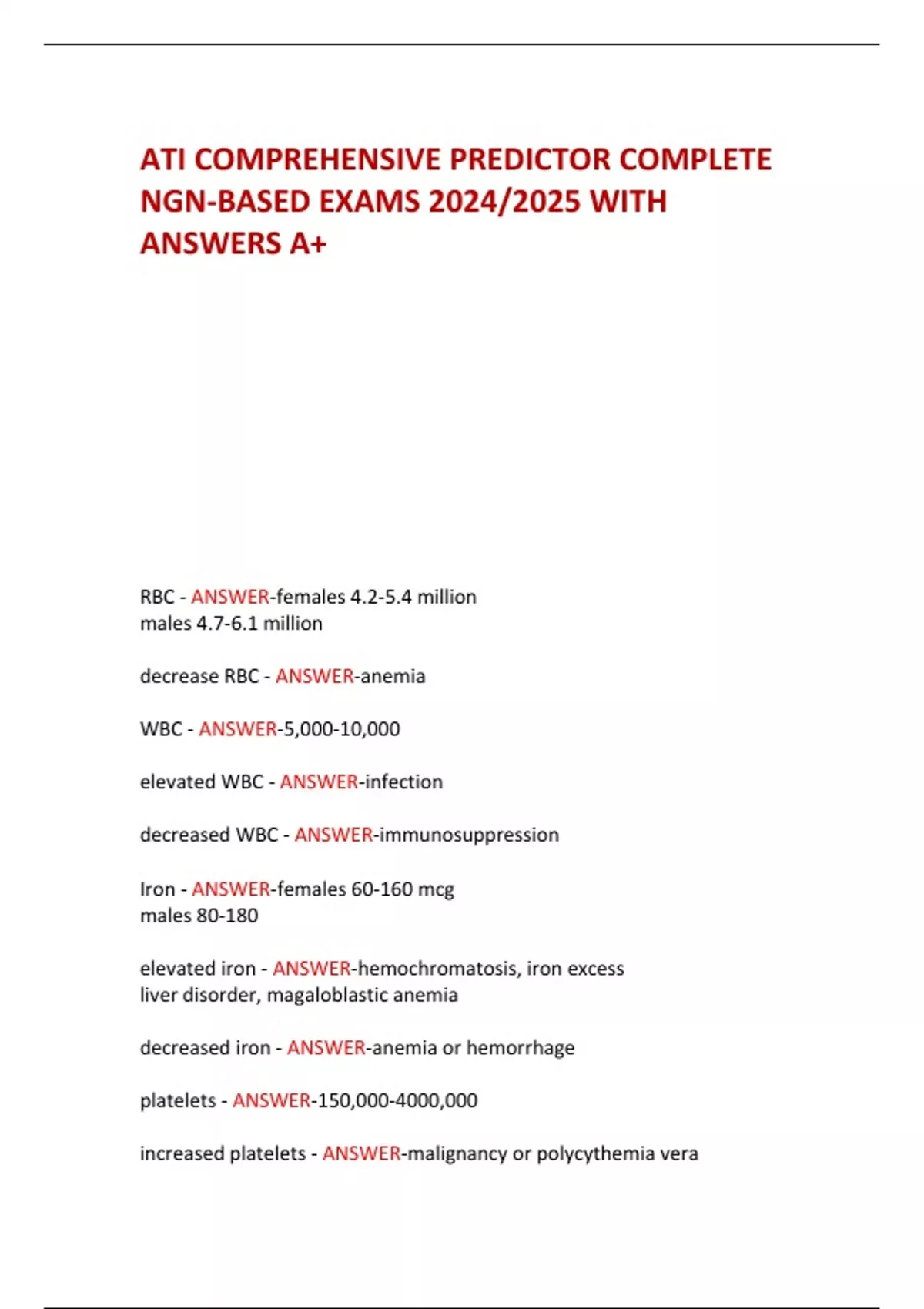 ATI COMPREHENSIVE PREDICTOR COMPLETE NGN-BASED EXAMS 2024/2025 WITH ANSWERS A+

RBC - ANSWER-females 4.2-5.4 million
males 4.7-6.1 million

decrease RBC - ANSWER-anemia

WBC - ANSWER-5,000-10,000

elevated WBC - ANSWER-infection

decreased WBC - ANSWER-immunosuppression

Iron - ANSWER-females 60-160 mcg
males 80-180

elevated iron - ANSWER-hemochromatosis, iron excess
liver disorder, magaloblastic anemia

decreased iron - ANSWER-anemia or hemorrhage

platelets - ANSWER-150,000-4000,000

increased platelets - ANSWER-malignancy or polycythemia vera